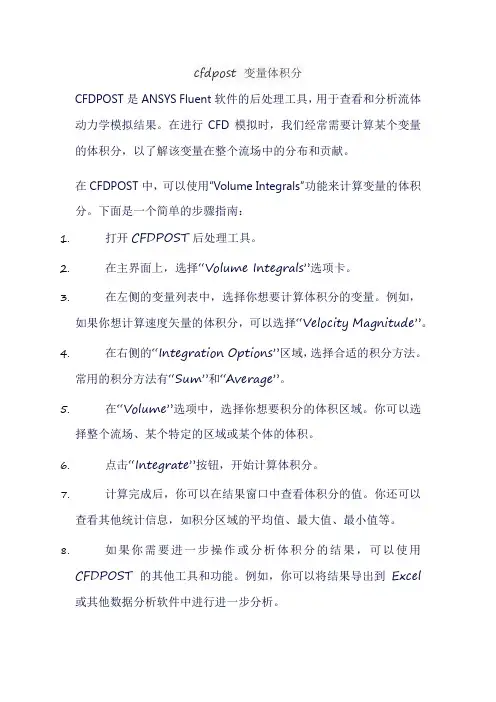 cfdpost 变量体积分

CFDPOST 是 ANSYS Fluent 软件的后处理工具，用于查看和分析流体动力学模拟结果。在进行 CFD 模拟时，我们经常需要计算某个变量的体积分，以了解该变量在整个流场中的分布和贡献。

在 CFDPOST 中，可以使用"Volume Integrals"功能来计算变量的体积分。下面是一个简单的步骤指南：

1. 打开 CFDPOST 后处理工具。

2. 在主界面上，选择"Volume Integrals"选项卡。

3. 在左侧的变量列表中，选择你想要计算体积分的变量。例如，如果你想计算速度矢量的体积分，可以选择"Velocity Magnitude"。

4. 在右侧的"Integration Options"区域，选择合适的积分方法。常用的积分方法有"Sum"和"Average"。

5. 在"Volume"选项中，选择你想要积分的体积区域。你可以选择整个流场、某个特定的区域或某个体的体积。

6. 点击"Integrate"按钮，开始计算体积分。

7. 计算完成后，你可以在结果窗口中查看体积分的值。你还可以查看其他统计信息，如积分区域的平均值、最大值、最小值等。

8. 如果你需要进一步操作或分析体积分的结果，可以使用 CFDPOST 的其他工具和功能。例如，你可以将结果导出到 Excel 或其他数据分析软件中进行进一步分析。